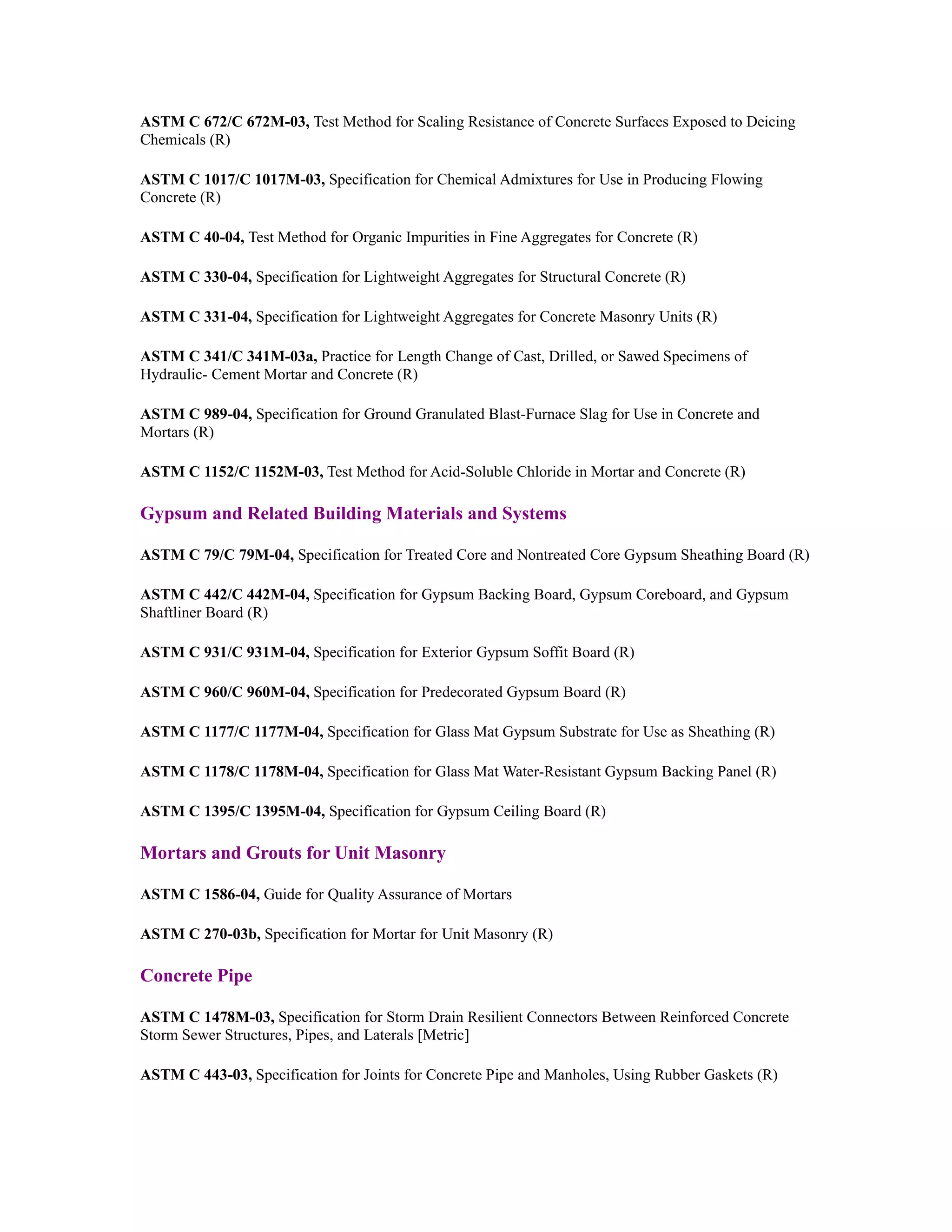 ASTM C 672/C 672M-03, Test Method for Scaling Resistance of Concrete Surfaces Exposed to Deicing Chemicals (R)

ASTM C 1017/C 1017M-03, Specification for Chemical Admixtures for Use in Producing Flowing Concrete (R)

ASTM C 40-04, Test Method for Organic Impurities in Fine Aggregates for Concrete (R)

ASTM C 330-04, Specification for Lightweight Aggregates for Structural Concrete (R)

ASTM C 331-04, Specification for Lightweight Aggregates for Concrete Masonry Units (R)

ASTM C 341/C 341M-03a, Practice for Length Change of Cast, Drilled, or Sawed Specimens of Hydraulic- Cement Mortar and Concrete (R)

ASTM C 989-04, Specification for Ground Granulated Blast-Furnace Slag for Use in Concrete and Mortars (R)

ASTM C 1152/C 1152M-03, Test Method for Acid-Soluble Chloride in Mortar and Concrete (R)

Gypsum and Related Building Materials and Systems

ASTM C 79/C 79M-04, Specification for Treated Core and Nontreated Core Gypsum Sheathing Board (R)

ASTM C 442/C 442M-04, Specification for Gypsum Backing Board, Gypsum Coreboard, and Gypsum Shaftliner Board (R)

ASTM C 931/C 931M-04, Specification for Exterior Gypsum Soffit Board (R)

ASTM C 960/C 960M-04, Specification for Predecorated Gypsum Board (R)

ASTM C 1177/C 1177M-04, Specification for Glass Mat Gypsum Substrate for Use as Sheathing (R)

ASTM C 1178/C 1178M-04, Specification for Glass Mat Water-Resistant Gypsum Backing Panel (R)

ASTM C 1395/C 1395M-04, Specification for Gypsum Ceiling Board (R)

Mortars and Grouts for Unit Masonry

ASTM C 1586-04, Guide for Quality Assurance of Mortars

ASTM C 270-03b, Specification for Mortar for Unit Masonry (R)

Concrete Pipe

ASTM C 1478M-03, Specification for Storm Drain Resilient Connectors Between Reinforced Concrete Storm Sewer Structures, Pipes, and Laterals [Metric]

ASTM C 443-03, Specification for Joints for Concrete Pipe and Manholes, Using Rubber Gaskets (R)